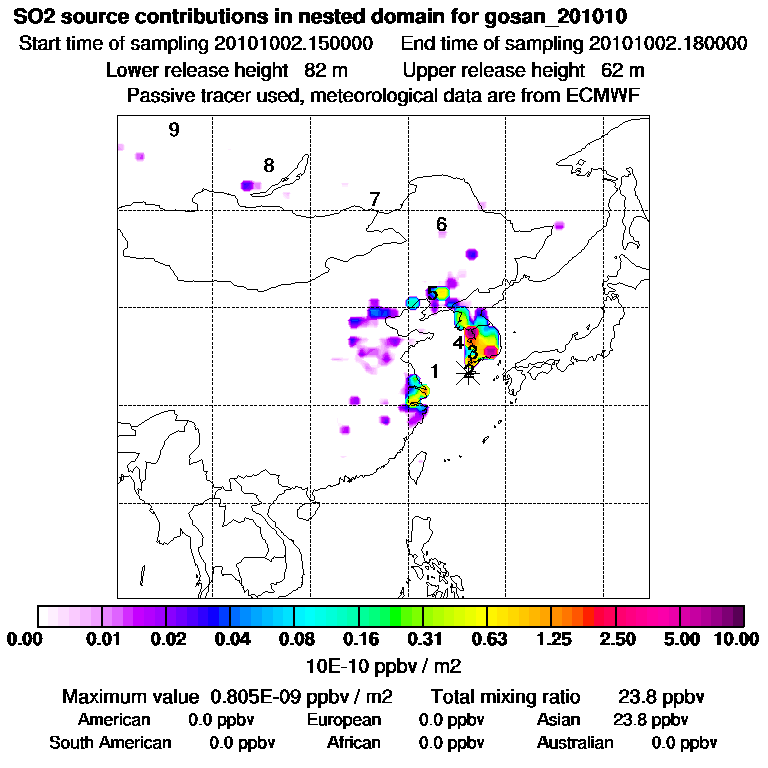 SO2 source contributions in nested domain for gosan_201010
Start time of sampling 20101002.150000    End time of sampling 20101002.180000
Lower release height 82 m    Upper release height 62 m
Passive tracer used, meteorological data are from ECMWF

9
8
7
6
5
4
3
1

0.00 0.01 0.02 0.04 0.08 0.16 0.31 0.63 1.25 2.50 5.00 10.00
10E-10 ppbv / m2

Maximum value 0.805E-09 ppbv / m2    Total mixing ratio 23.8 ppbv
American 0.0 ppbv    European 0.0 ppbv    Asian 23.8 ppbv
South American 0.0 ppbv    African 0.0 ppbv    Australian 0.0 ppbv